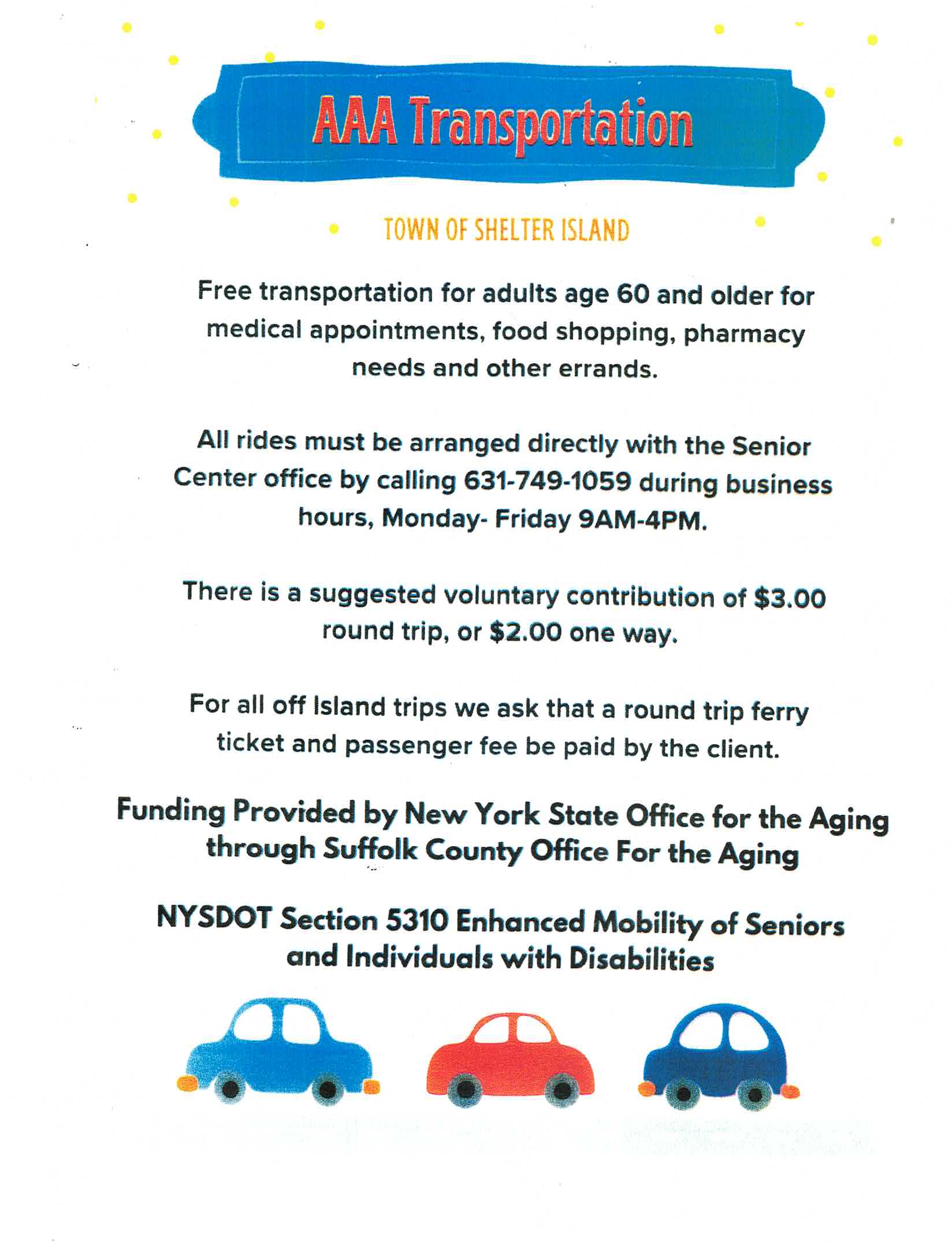 AAA Transportation

TOWN OF SHELTER ISLAND

Free transportation for adults age 60 and older for medical appointments, food shopping, pharmacy needs and other errands.

All rides must be arranged directly with the Senior Center office by calling 631-749-1059 during business hours, Monday- Friday 9AM-4PM.

There is a suggested voluntary contribution of $3.00 round trip, or $2.00 one way.

For all off Island trips we ask that a round trip ferry ticket and passenger fee be paid by the client.

Funding Provided by New York State Office for the Aging through Suffolk County Office For the Aging

NYSDOT Section 5310 Enhanced Mobility of Seniors and Individuals with Disabilities